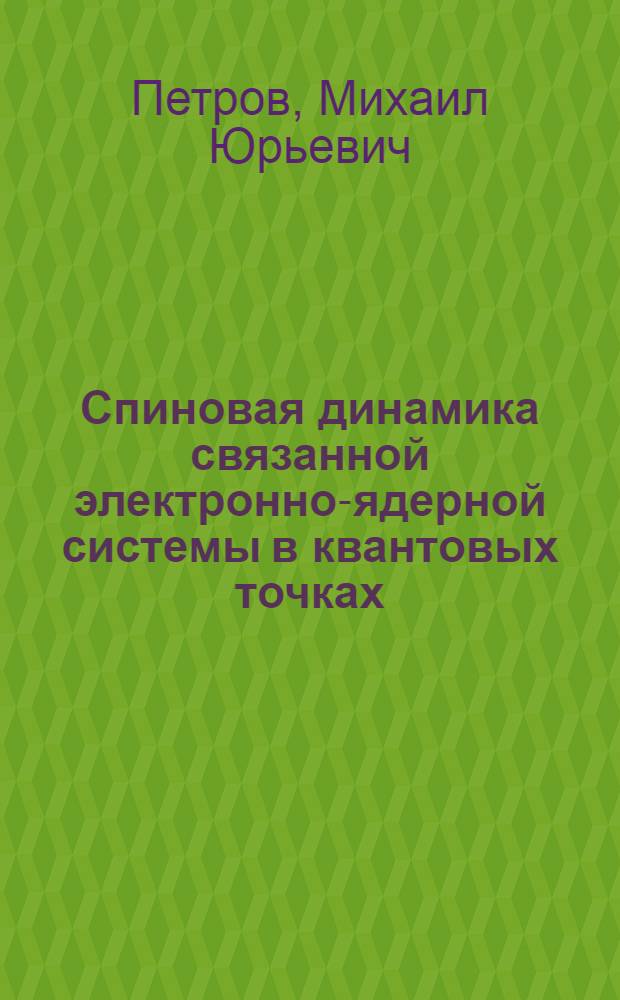 Петров, Михаил Юрьевич

Спиновая динамика связанной электронно-ядерной системы в квантовых точках